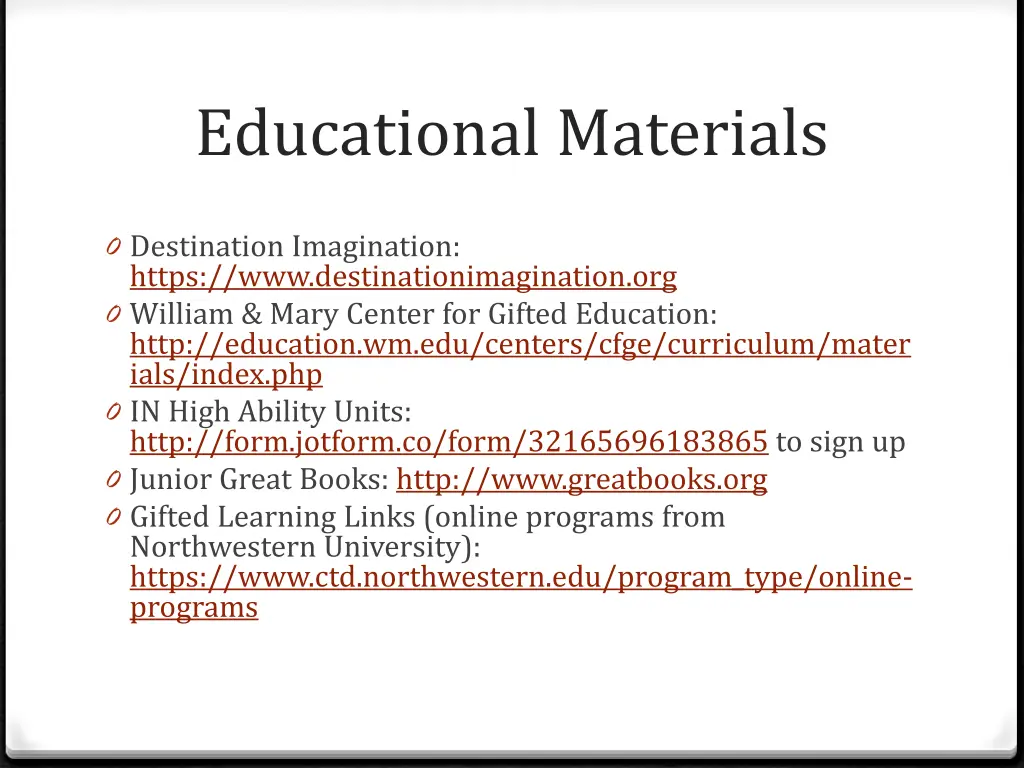 Educational Materials

0 Destination Imagination: https://www.destinationimagination.org

0 William & Mary Center for Gifted Education: http://education.wm.edu/centers/cfge/curriculum/materials/index.php

0 IN High Ability Units: http://form.jotform.co/form/32165696183865 to sign up

0 Junior Great Books: http://www.greatbooks.org

0 Gifted Learning Links (online programs from Northwestern University): https://www.ctd.northwestern.edu/program_type/online-programs